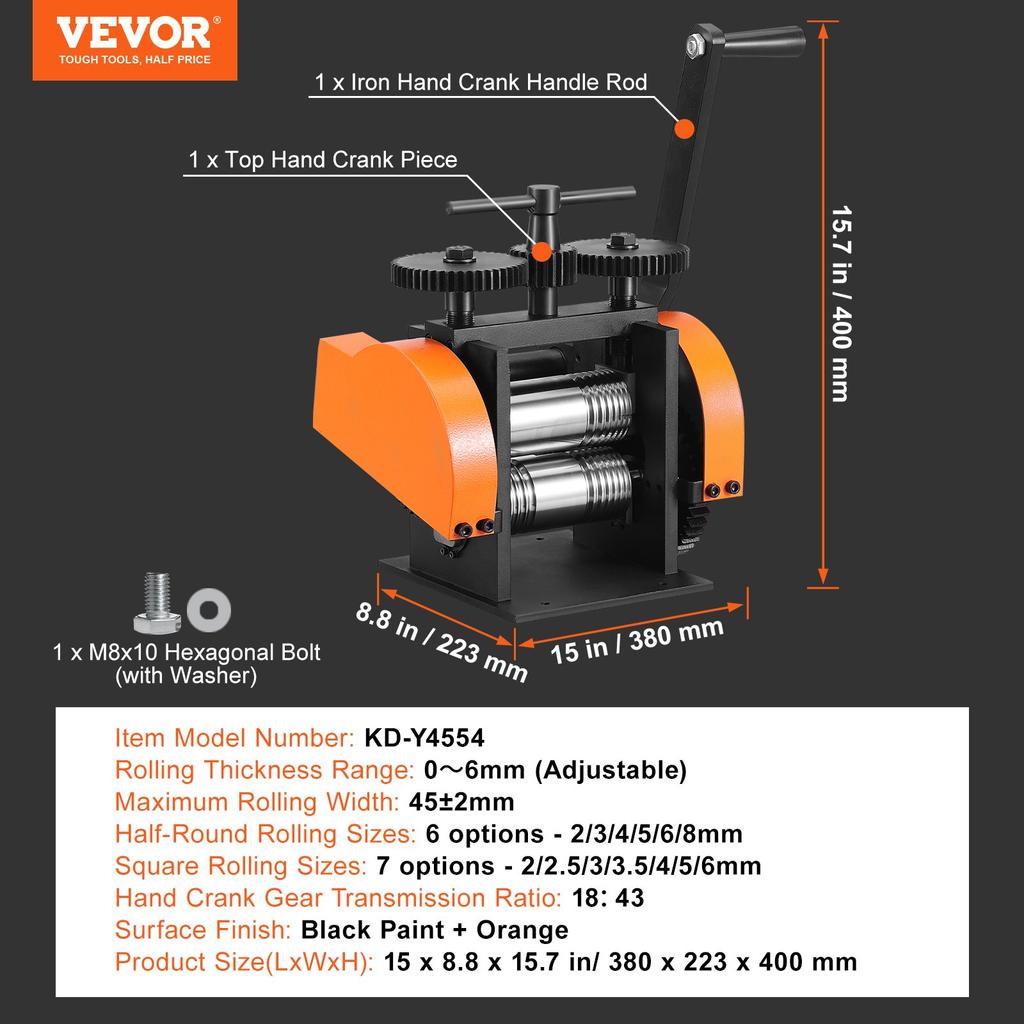 VEVOR
TOUGH TOOLS, HALF PRICE

1 x Iron Hand Crank Handle Rod

1 x Top Hand Crank Piece

15.7 in / 400 mm

8.8 in / 223 mm

15 in / 380 mm

1 x M8x10 Hexagonal Bolt (with Washer)

Item Model Number: KD-Y4554
Rolling Thickness Range: 0～6mm (Adjustable)
Maximum Rolling Width: 45±2mm
Half-Round Rolling Sizes: 6 options - 2/3/4/5/6/8mm
Square Rolling Sizes: 7 options - 2/2.5/3/3.5/4/5/6mm
Hand Crank Gear Transmission Ratio: 18: 43
Surface Finish: Black Paint + Orange
Product Size(LxWxH): 15 x 8.8 x 15.7 in/ 380 x 223 x 400 mm